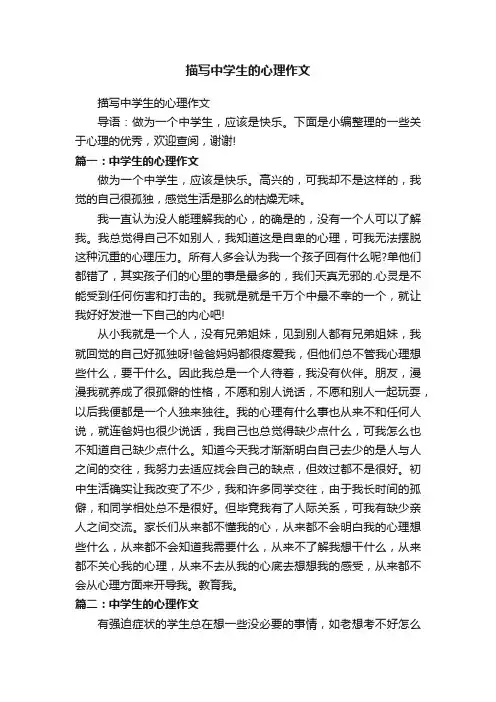 描写中学生的心理作文

描写中学生的心理作文

导语：做为一个中学生，应该是快乐。下面是小编整理的一些关于心理的优秀，欢迎查阅，谢谢!

篇一：中学生的心理作文

做为一个中学生，应该是快乐。高兴的，可我却不是这样的，我觉的自己很孤独，感觉生活是那么的枯燥无味。

我一直认为没人能理解我的心，的确是的，没有一个人可以了解我。我总觉得自己不如别人，我知道这是自卑的心理，可我无法摆脱这种沉重的心理压力。所有人多会认为我一个孩子回有什么呢?单他们都错了，其实孩子们的心里的事是最多的，我们天真无邪的.心灵是不能受到任何伤害和打击的。我就是就是千万个中最不幸的一个，就让我好好发泄一下自己的内心吧!

从小我就是一个人，没有兄弟姐妹，见到别人都有兄弟姐妹，我就回觉的自己好孤独呀!爸爸妈妈都很疼爱我，但他们总不管我心理想些什么，要干什么。因此我总是一个人待着，我没有伙伴。朋友，漫漫我就养成了很孤僻的性格，不愿和别人说话，不愿和别人一起玩耍，以后我便都是一个人独来独往。我的心理有什么事也从来不和任何人说，就连爸妈也很少说话，我自己也总觉得缺少点什么，可我怎么也不知道自己缺少点什么。知道今天我才渐渐明白自己去少的是人与人之间的交往，我努力去适应找会自己的缺点，但效过都不是很好。初中生活确实让我改变了不少，我和许多同学交往，由于我长时间的孤僻，和同学相处总不是很好。但毕竟我有了人际关系，可我有缺少亲人之间交流。家长们从来都不懂我的心，从来都不会明白我的心理想些什么，从来都不会知道我需要什么，从来不了解我想干什么，从来都不关心我的心理，从来不去从我的心底去想想我的感受，从来都不会从心理方面来开导我。教育我。

篇二：中学生的心理作文

有强迫症状的学生总在想一些没必要的事情，如老想考不好怎么